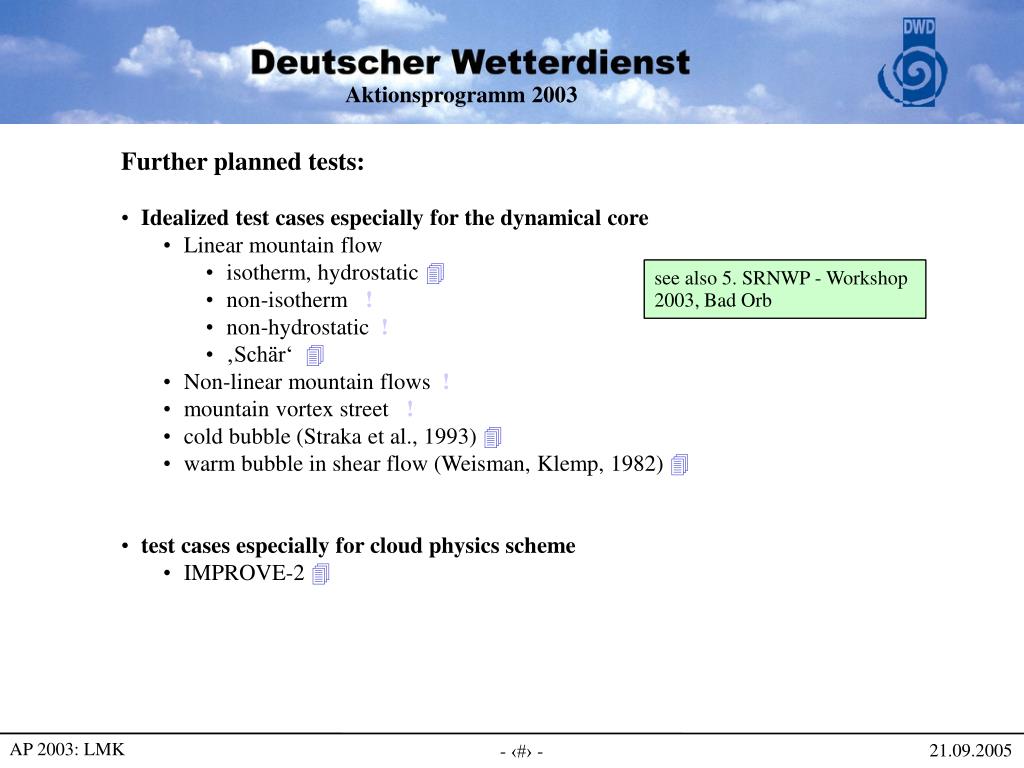 Deutscher Wetterdienst
Aktionsprogramm 2003

DWD

Further planned tests:

• Idealized test cases especially for the dynamical core
  • Linear mountain flow
    • isotherm, hydrostatic
    • non-isotherm !
    • non-hydrostatic !
    • ‚Schär‘
  • Non-linear mountain flows !
  • mountain vortex street !
  • cold bubble (Straka et al., 1993)
  • warm bubble in shear flow (Weisman, Klemp, 1982)

see also 5. SRNWP - Workshop 2003, Bad Orb

• test cases especially for cloud physics scheme
  • IMPROVE-2

AP 2003: LMK

- ‹#› -

21.09.2005